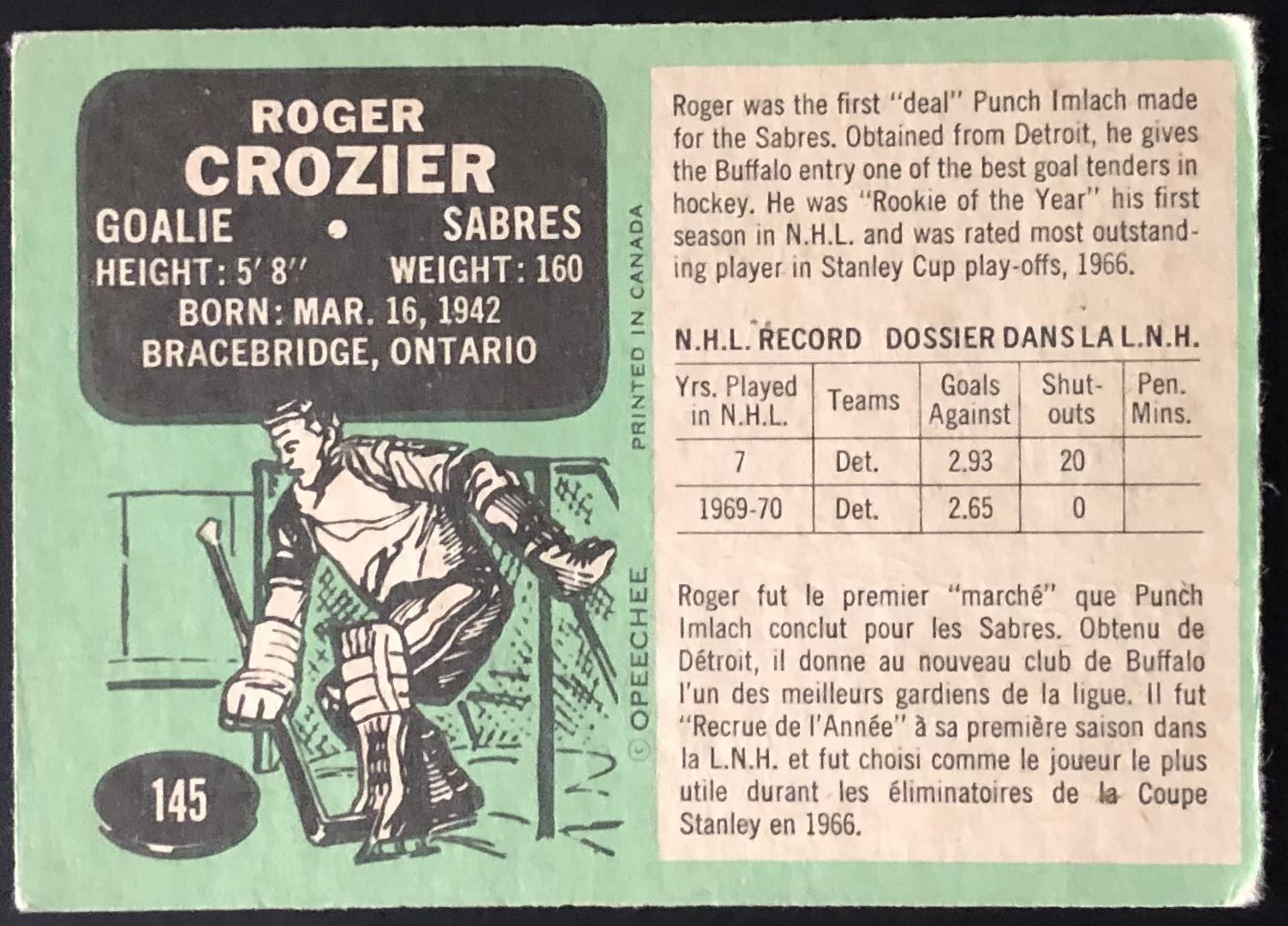 ROGER
CROZIER
GOALIE • SABRES
HEIGHT: 5' 8" WEIGHT: 160
BORN: MAR. 16, 1942
BRACEBRIDGE, ONTARIO

145

© OPEECHEE PRINTED IN CANADA

Roger was the first "deal" Punch Imlach made for the Sabres. Obtained from Detroit, he gives the Buffalo entry one of the best goal tenders in hockey. He was "Rookie of the Year" his first season in N.H.L. and was rated most outstanding player in Stanley Cup play-offs, 1966.

N.H.L. RECORD DOSSIER DANS LA L.N.H.

| Yrs. Played in N.H.L. | Teams | Goals Against | Shut-outs | Pen. Mins. |
|---|---|---|---|---|
| 7 | Det. | 2.93 | 20 | |
| 1969-70 | Det. | 2.65 | 0 | |

Roger fut le premier "marché" que Punch Imlach conclut pour les Sabres. Obtenu de Détroit, il donne au nouveau club de Buffalo l'un des meilleurs gardiens de la ligue. Il fut "Recrue de l'Année" à sa première saison dans la L.N.H. et fut choisi comme le joueur le plus utile durant les éliminatoires de la Coupe Stanley en 1966.